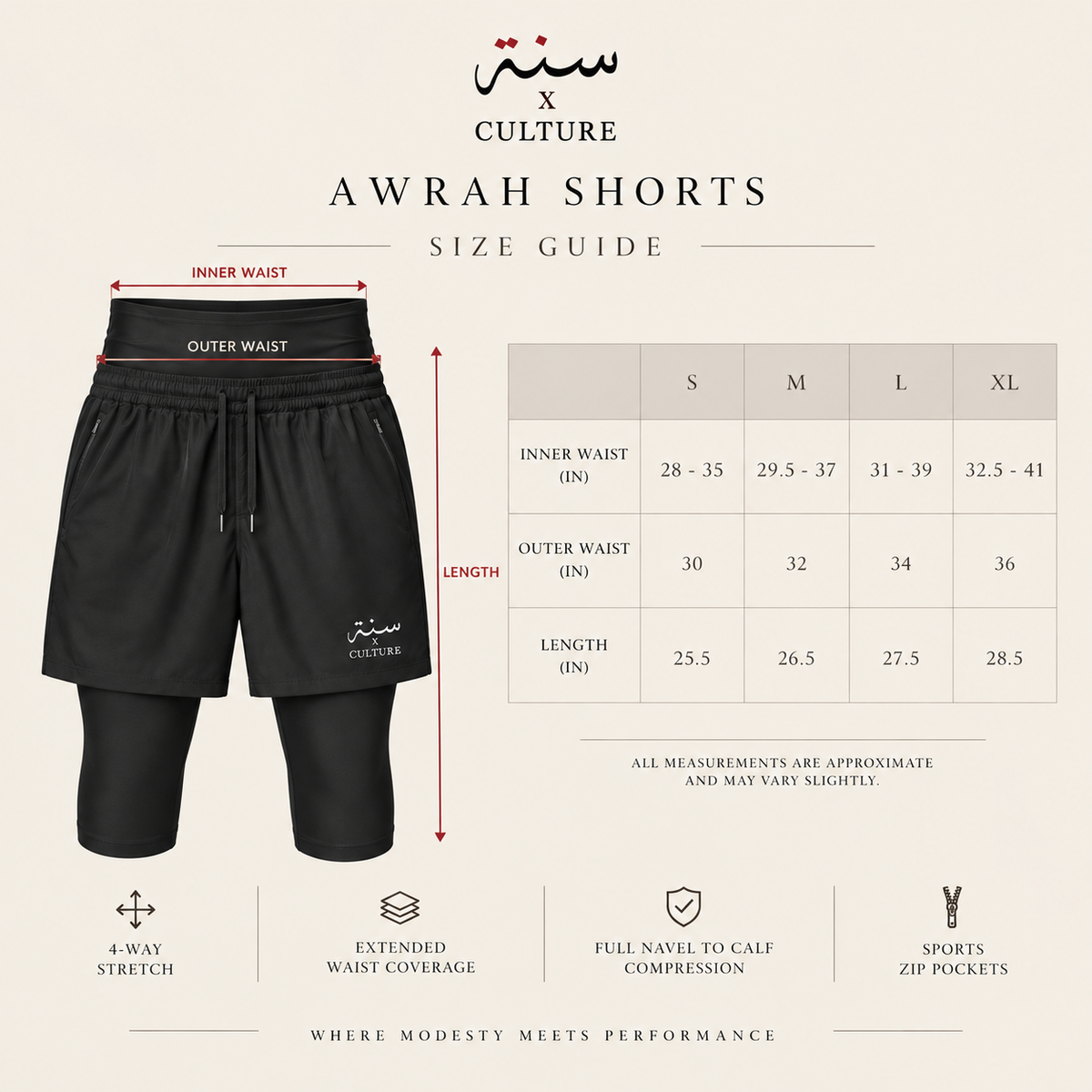 سنة
X
CULTURE

AWRAH SHORTS

SIZE GUIDE

INNER WAIST

OUTER WAIST

LENGTH

سنة
X
CULTURE

| | S | M | L | XL |
|---|---|---|---|---|
| INNER WAIST (IN) | 28 - 35 | 29.5 - 37 | 31 - 39 | 32.5 - 41 |
| OUTER WAIST (IN) | 30 | 32 | 34 | 36 |
| LENGTH (IN) | 25.5 | 26.5 | 27.5 | 28.5 |

ALL MEASUREMENTS ARE APPROXIMATE AND MAY VARY SLIGHTLY.

4-WAY STRETCH

EXTENDED WAIST COVERAGE

FULL NAVEL TO CALF COMPRESSION

SPORTS ZIP POCKETS

WHERE MODESTY MEETS PERFORMANCE